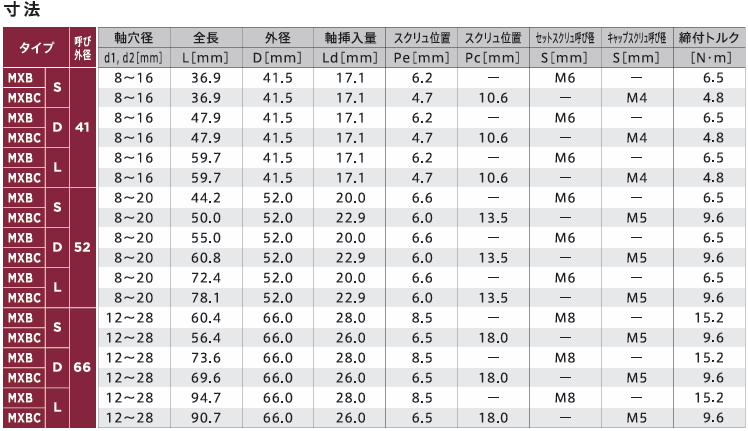 寸法

| タイプ |  | 呼び外径 | 軸穴径 d1, d2[mm] | 全長 L[mm] | 外径 D[mm] | 軸挿入量 Ld[mm] | スクリュ位置 Pe[mm] | スクリュ位置 Pc[mm] | セットスクリュ呼び径 S[mm] | キャップスクリュ呼び径 S[mm] | 締付トルク [N·m] |
|---|---|---|---|---|---|---|---|---|---|---|---|
| MXB | S | 41 | 8～16 | 36.9 | 41.5 | 17.1 | 6.2 | — | M6 | — | 6.5 |
| MXBC |  |  | 8～16 | 36.9 | 41.5 | 17.1 | 4.7 | 10.6 | — | M4 | 4.8 |
| MXB | D |  | 8～16 | 47.9 | 41.5 | 17.1 | 6.2 | — | M6 | — | 6.5 |
| MXBC |  |  | 8～16 | 47.9 | 41.5 | 17.1 | 4.7 | 10.6 | — | M4 | 4.8 |
| MXB | L |  | 8～16 | 59.7 | 41.5 | 17.1 | 6.2 | — | M6 | — | 6.5 |
| MXBC |  |  | 8～16 | 59.7 | 41.5 | 17.1 | 4.7 | 10.6 | — | M4 | 4.8 |
| MXB | S | 52 | 8～20 | 44.2 | 52.0 | 20.0 | 6.6 | — | M6 | — | 6.5 |
| MXBC |  |  | 8～20 | 50.0 | 52.0 | 22.9 | 6.0 | 13.5 | — | M5 | 9.6 |
| MXB | D |  | 8～20 | 55.0 | 52.0 | 20.0 | 6.6 | — | M6 | — | 6.5 |
| MXBC |  |  | 8～20 | 60.8 | 52.0 | 22.9 | 6.0 | 13.5 | — | M5 | 9.6 |
| MXB | L |  | 8～20 | 72.4 | 52.0 | 20.0 | 6.6 | — | M6 | — | 6.5 |
| MXBC |  |  | 8～20 | 78.1 | 52.0 | 22.9 | 6.0 | 13.5 | — | M5 | 9.6 |
| MXB | S | 66 | 12～28 | 60.4 | 66.0 | 28.0 | 8.5 | — | M8 | — | 15.2 |
| MXBC |  |  | 12～28 | 56.4 | 66.0 | 26.0 | 6.5 | 18.0 | — | M5 | 9.6 |
| MXB | D |  | 12～28 | 73.6 | 66.0 | 28.0 | 8.5 | — | M8 | — | 15.2 |
| MXBC |  |  | 12～28 | 69.6 | 66.0 | 26.0 | 6.5 | 18.0 | — | M5 | 9.6 |
| MXB | L |  | 12～28 | 94.7 | 66.0 | 28.0 | 8.5 | — | M8 | — | 15.2 |
| MXBC |  |  | 12～28 | 90.7 | 66.0 | 26.0 | 6.5 | 18.0 | — | M5 | 9.6 |